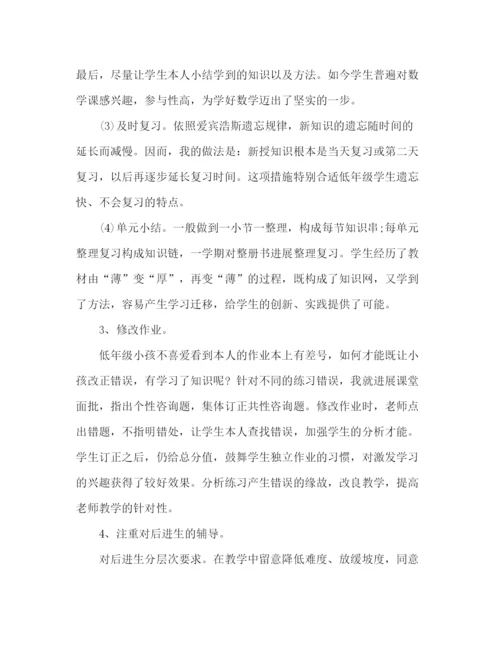 最后，尽量让学生本人小结学到的知识以及方法。如今学生普遍对数学课感兴趣，参与性高，为学好数学迈出了坚实的一步。

⑶及时复习。依照爱宾浩斯遗忘规律，新知识的遗忘随时间的延长而减慢。因而，我的做法是：新授知识根本是当天复习或第二天复习，以后再逐步延长复习时间。这项措施特别合适低年级学生遗忘快、不会复习的特点。

⑷单元小结。一般做到一小节一整理，构成每节知识串；每单元整理复习构成知识链，一学期对整册书进展整理复习。学生经历了教材由“薄”变“厚”，再变“薄”的过程，既构成了知识网，又学到了方法，容易产生学习迁移，给学生的创新、实践提供了可能。

3、修改作业。

低年级小孩不喜爱看到本人的作业本上有差号，如何才能既让小孩改正错误，有学习了知识呢？针对不同的练习错误，我就进展课堂面批，指出个性咨询题，集体订正共性咨询题。修改作业时，老师点出错题，不指明错处，让学生本人查找错误，加强学生的分析才能。学生订正之后，仍给总分值，鼓舞学生独立作业的习惯，对激发学习的兴趣获得了较好效果。分析练习产生错误的缘故，改良教学，提高老师教学的针对性。

4、注重对后进生的辅导。

对后进生分层次要求。在教学中留意降低难度、放缓坡度，同意